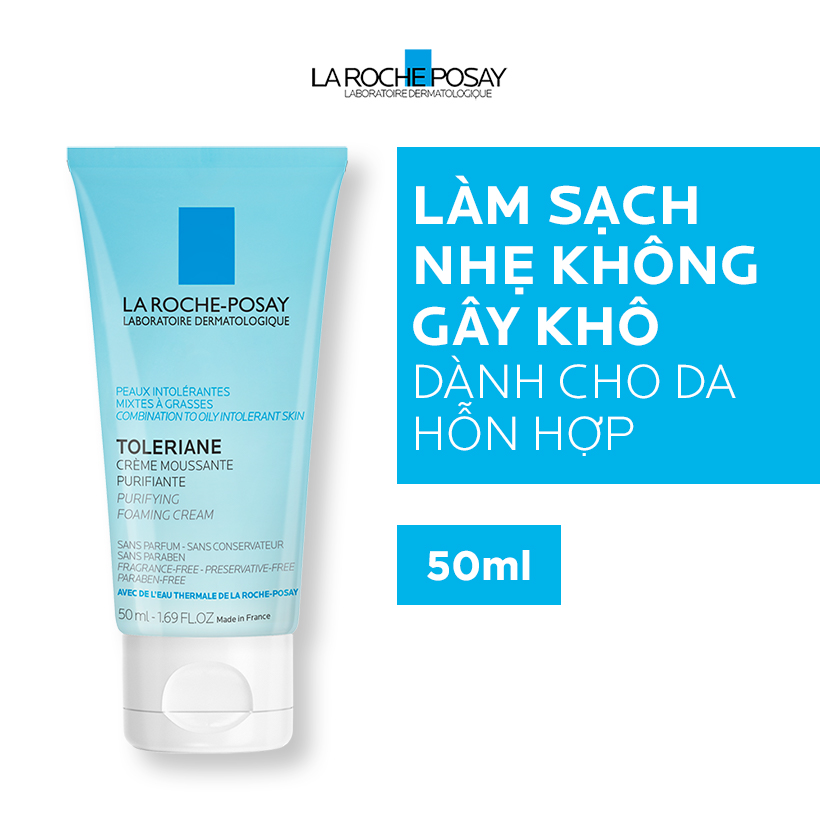 LA ROCHE POSAY
LABORATOIRE DERMATOLOGIQUE

LA ROCHE-POSAY
LABORATOIRE DERMATOLOGIQUE

PEAUX INTOLÉRANTES
MIXTES À GRASSES
COMBINATION TO OILY INTOLERANT SKIN

TOLERIANE
CRÈME MOUSSANTE
PURIFIANTE
PURIFYING
FOAMING CREAM

SANS PARFUM - SANS CONSERVATEUR
SANS PARABEN
FRAGRANCE-FREE - PRESERVATIVE-FREE
PARABEN-FREE
AVEC DE L'EAU THERMALE DE LA ROCHE-POSAY

50 ml - 1.69 FL.OZ Made in France

LÀM SẠCH NHẸ KHÔNG GÂY KHÔ
DÀNH CHO DA HỖN HỢP

50ml